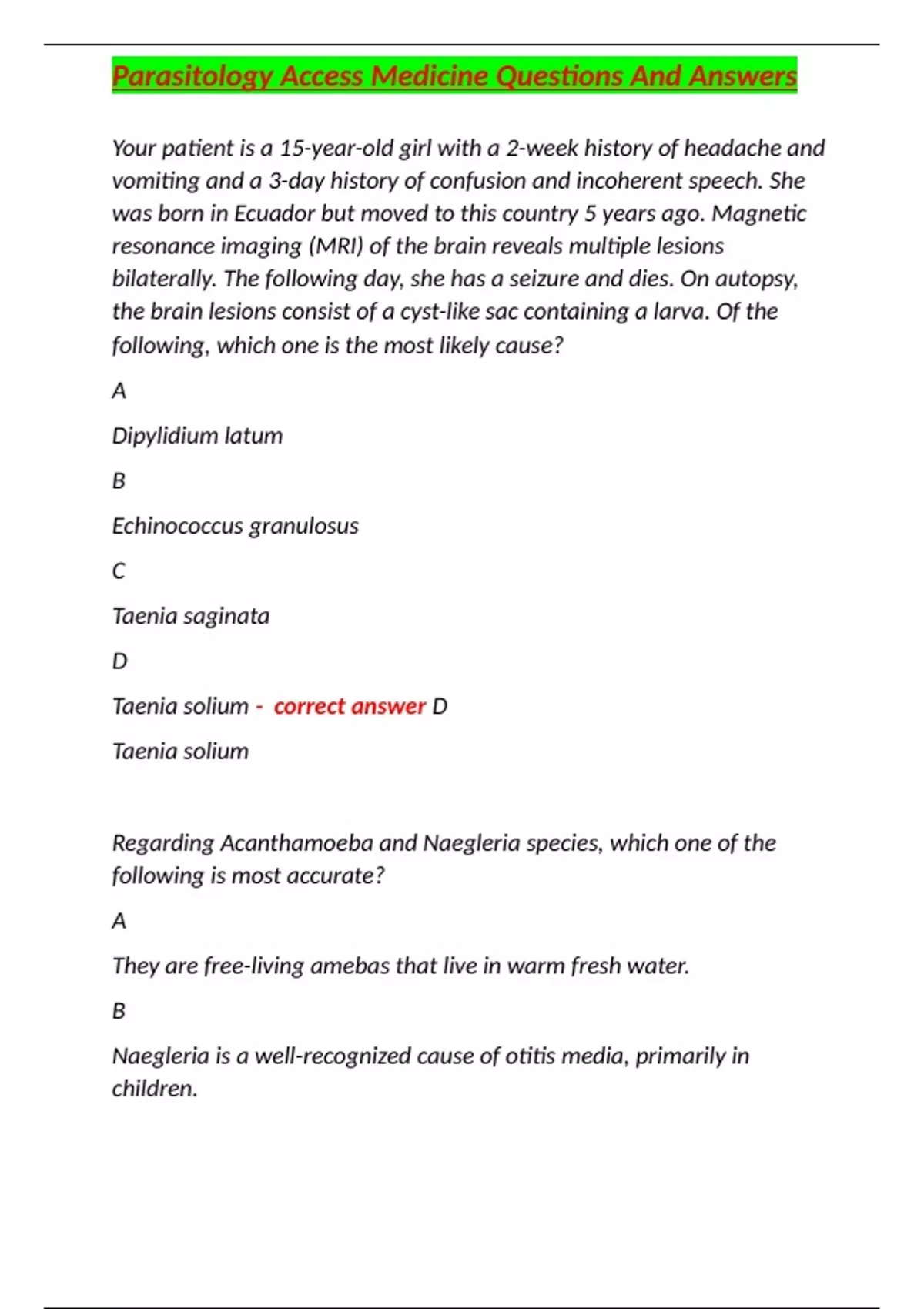 Parasitology Access Medicine Questions And Answers

Your patient is a 15-year-old girl with a 2-week history of headache and vomiting and a 3-day history of confusion and incoherent speech. She was born in Ecuador but moved to this country 5 years ago. Magnetic resonance imaging (MRI) of the brain reveals multiple lesions bilaterally. The following day, she has a seizure and dies. On autopsy, the brain lesions consist of a cyst-like sac containing a larva. Of the following, which one is the most likely cause?

A

Dipylidium latum

B

Echinococcus granulosus

C

Taenia saginata

D

Taenia solium - correct answer D

Taenia solium

Regarding Acanthamoeba and Naegleria species, which one of the following is most accurate?

A

They are free-living amebas that live in warm fresh water.

B

Naegleria is a well-recognized cause of otitis media, primarily in children.